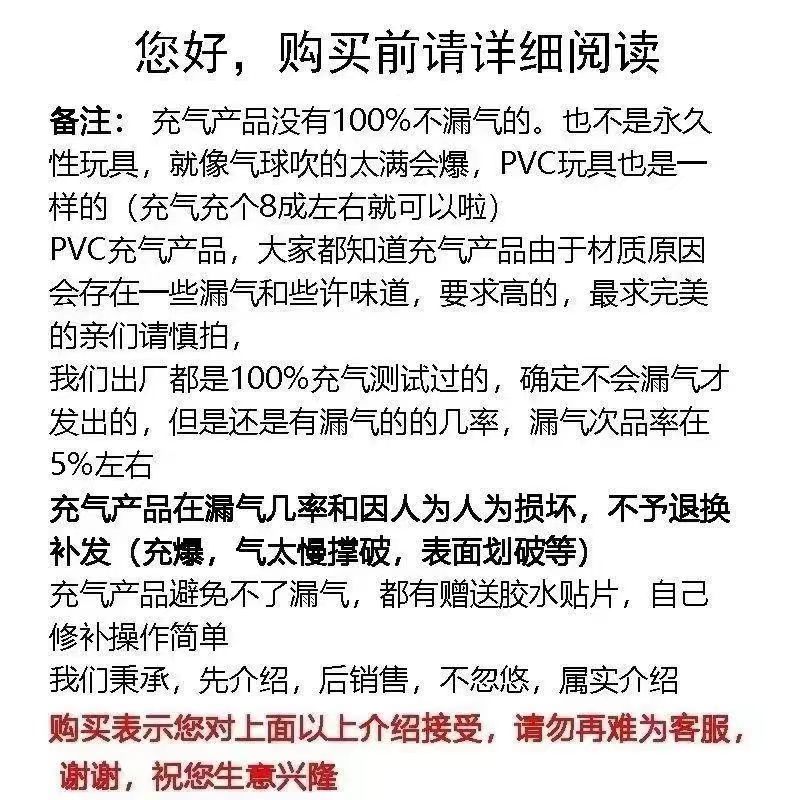 您好，购买前请详细阅读

备注： 充气产品没有100%不漏气的。也不是永久性玩具，就像气球吹的太满会爆，PVC玩具也是一样的（充气充个8成左右就可以啦）
PVC充气产品，大家都知道充气产品由于材质原因会存在一些漏气和些许味道，要求高的，最求完美的亲们请慎拍，
我们出厂都是100%充气测试过的，确定不会漏气才发出的，但是还是有漏气的的几率，漏气次品率在5%左右
充气产品在漏气几率和因人为人为损坏，不予退换补发（充爆，气太慢撑破，表面划破等）
充气产品避免不了漏气，都有赠送胶水贴片，自己修补操作简单
我们秉承，先介绍，后销售，不忽悠，属实介绍
购买表示您对上面以上介绍接受，请勿再难为客服，谢谢，祝您生意兴隆